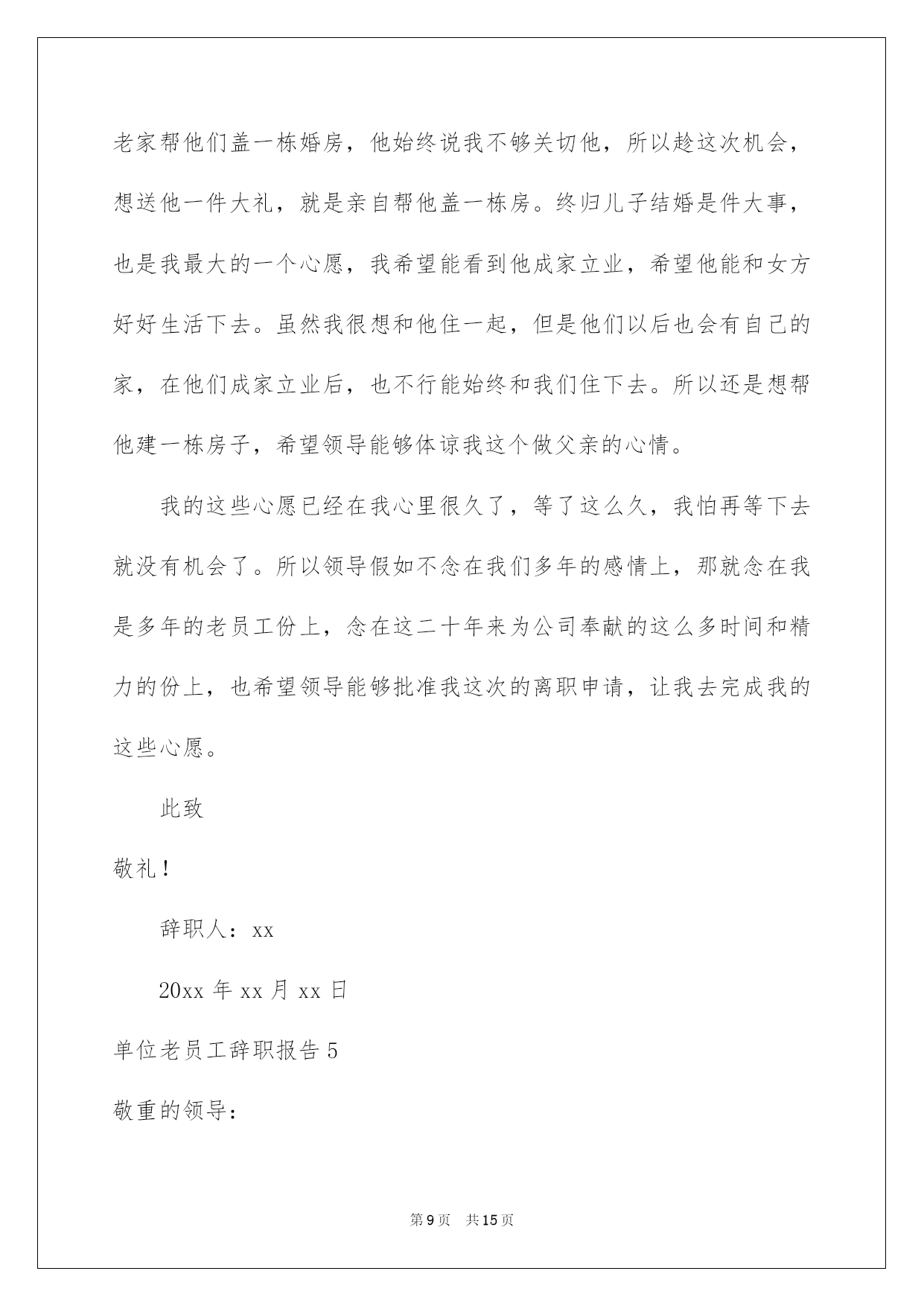 老家帮他们盖一栋婚房，他始终说我不够关切他，所以趁这次机会，想送他一件大礼，就是亲自帮他盖一栋房。终归儿子结婚是件大事，也是我最大的一个心愿，我希望能看到他成家立业，希望他能和女方好好生活下去。虽然我很想和他住一起，但是他们以后也会有自己的家，在他们成家立业后，也不行能始终和我们住下去。所以还是想帮他建一栋房子，希望领导能够体谅我这个做父亲的心情。

我的这些心愿已经在我心里很久了，等了这么久，我怕再等下去就没有机会了。所以领导假如不念在我们多年的感情上，那就念在我是多年的老员工份上，念在这二十年来为公司奉献的这么多时间和精力的份上，也希望领导能够批准我这次的离职申请，让我去完成我的这些心愿。

此致

敬礼！

辞职人：xx

20xx 年 xx 月 xx 日

单位老员工辞职报告 5

敬重的领导：

第 9 页　共 15 页